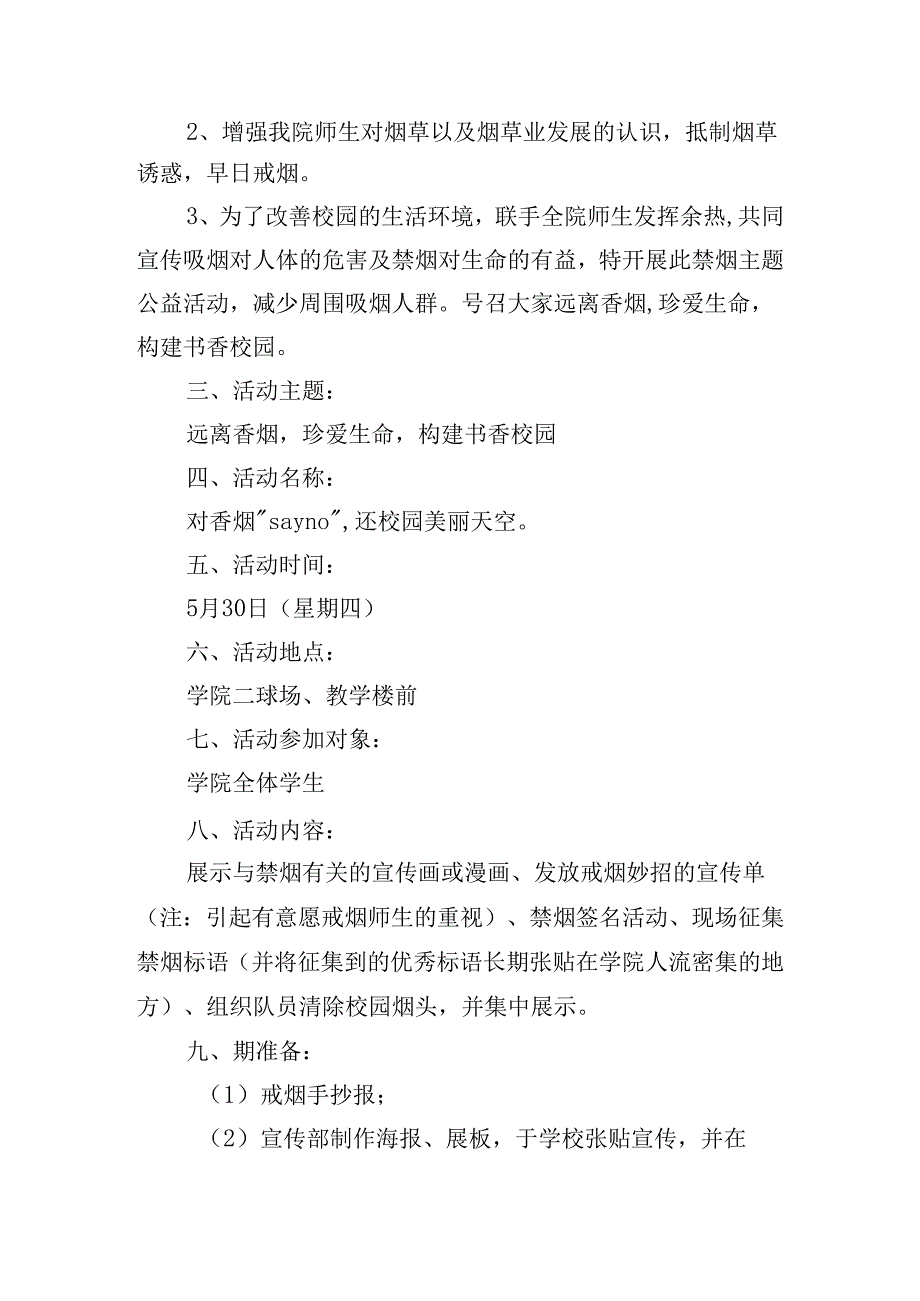 2、增强我院师生对烟草以及烟草业发展的认识，抵制烟草诱惑，早日戒烟。

3、为了改善校园的生活环境，联手全院师生发挥余热,共同宣传吸烟对人体的危害及禁烟对生命的有益，特开展此禁烟主题公益活动，减少周围吸烟人群。号召大家远离香烟,珍爱生命，构建书香校园。

三、活动主题：

远离香烟，珍爱生命，构建书香校园

四、活动名称：

对香烟"sayno",还校园美丽天空。

五、活动时间：

5月30日（星期四）

六、活动地点：

学院二球场、教学楼前

七、活动参加对象：

学院全体学生

八、活动内容：

展示与禁烟有关的宣传画或漫画、发放戒烟妙招的宣传单（注：引起有意愿戒烟师生的重视）、禁烟签名活动、现场征集禁烟标语（并将征集到的优秀标语长期张贴在学院人流密集的地方）、组织队员清除校园烟头，并集中展示。

九、期准备：

（1）戒烟手抄报；

（2）宣传部制作海报、展板，于学校张贴宣传，并在